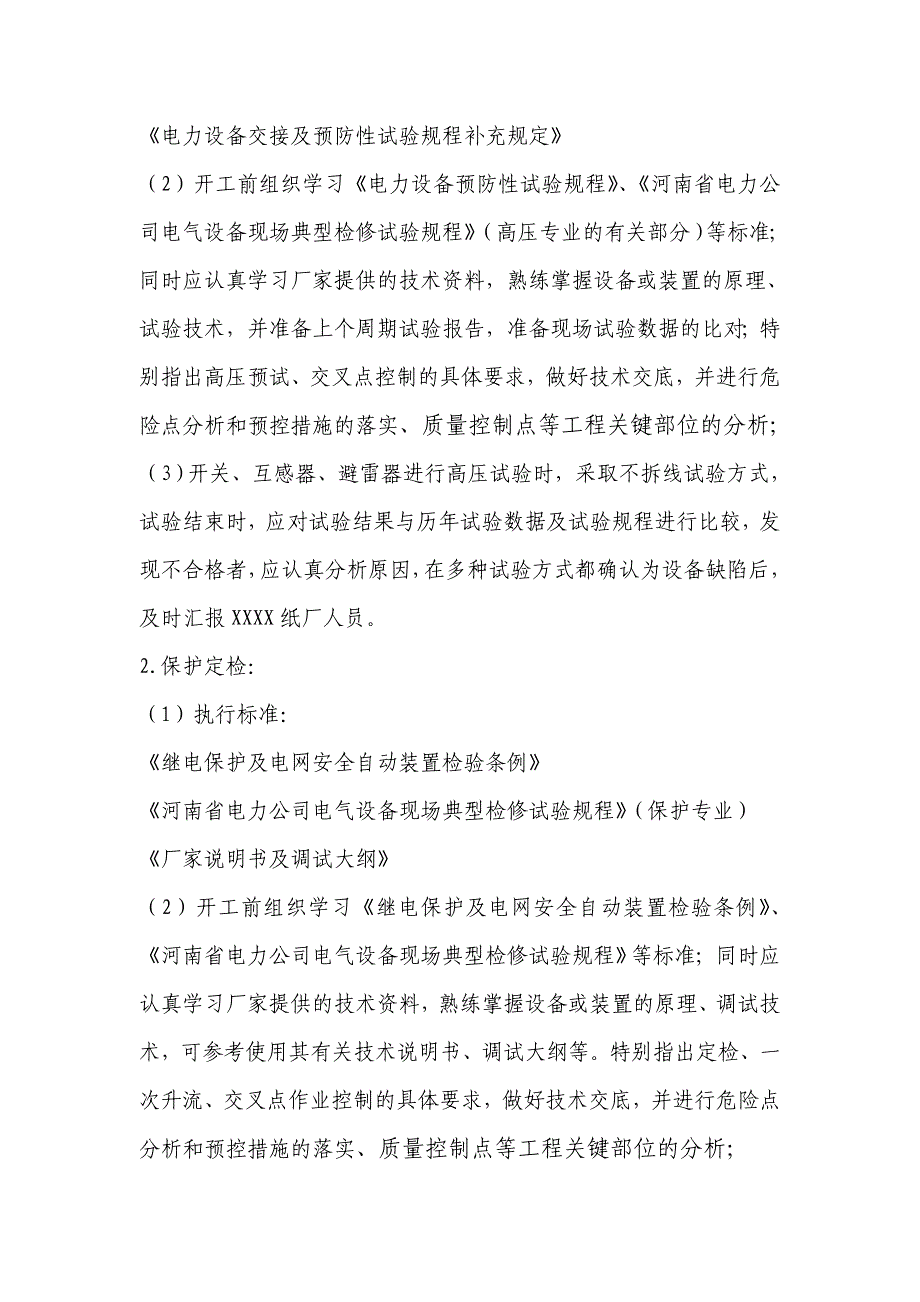 《电力设备交接及预防性试验规程补充规定》

（2）开工前组织学习《电力设备预防性试验规程》、《河南省电力公司电气设备现场典型检修试验规程》（高压专业的有关部分）等标准；同时应认真学习厂家提供的技术资料，熟练掌握设备或装置的原理、试验技术，并准备上个周期试验报告，准备现场试验数据的比对；特别指出高压预试、交叉点控制的具体要求，做好技术交底，并进行危险点分析和预控措施的落实、质量控制点等工程关键部位的分析；

（3）开关、互感器、避雷器进行高压试验时，采取不拆线试验方式，试验结束时，应对试验结果与历年试验数据及试验规程进行比较，发现不合格者，应认真分析原因，在多种试验方式都确认为设备缺陷后，及时汇报XXXX纸厂人员。

2.保护定检：

（1）执行标准：

《继电保护及电网安全自动装置检验条例》

《河南省电力公司电气设备现场典型检修试验规程》（保护专业）

《厂家说明书及调试大纲》

（2）开工前组织学习《继电保护及电网安全自动装置检验条例》、《河南省电力公司电气设备现场典型检修试验规程》等标准；同时应认真学习厂家提供的技术资料，熟练掌握设备或装置的原理、调试技术，可参考使用其有关技术说明书、调试大纲等。特别指出定检、一次升流、交叉点作业控制的具体要求，做好技术交底，并进行危险点分析和预控措施的落实、质量控制点等工程关键部位的分析；